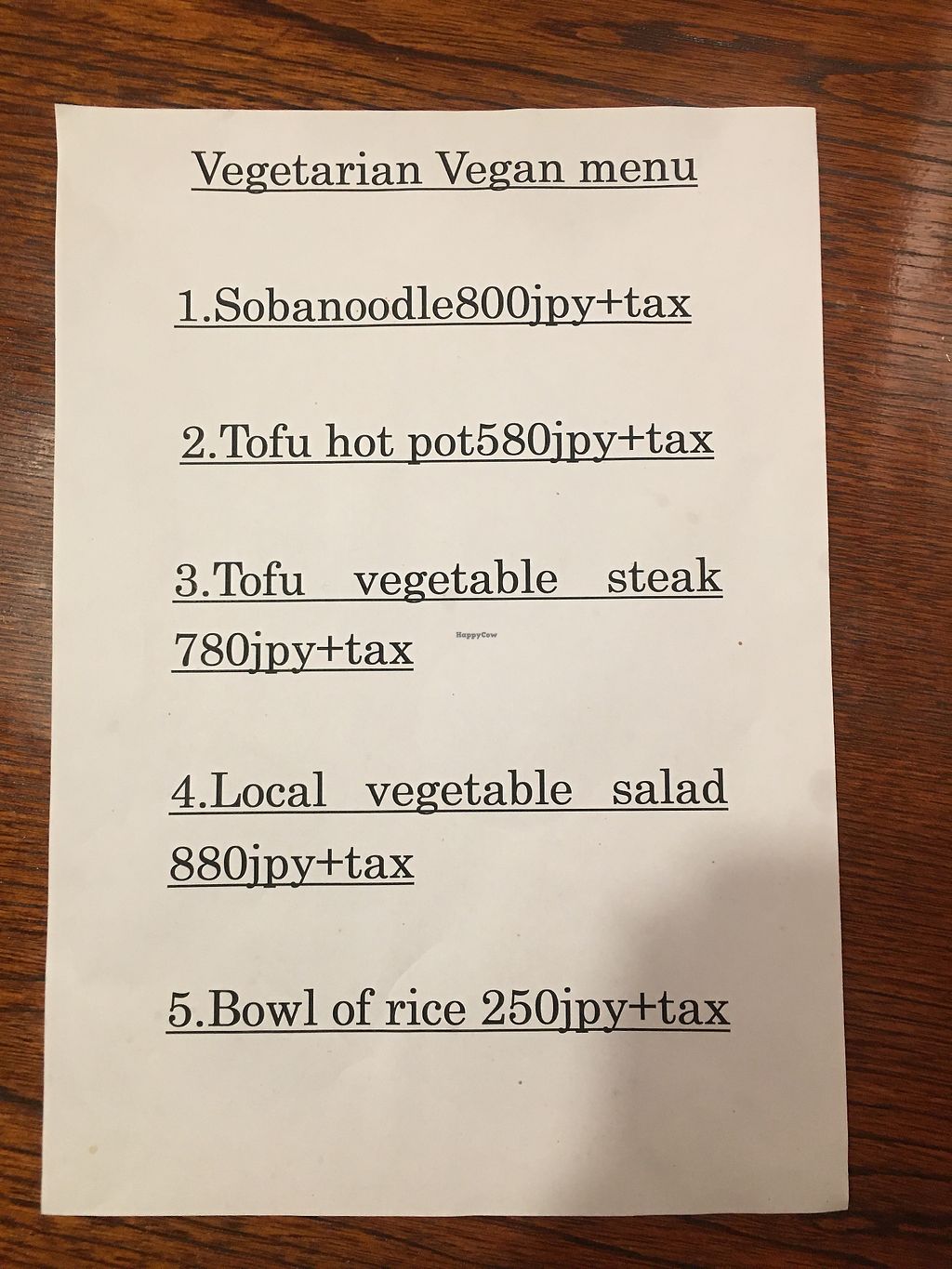 Vegetarian Vegan menu

1.Sobanoodle800jpy+tax

2.Tofu hot pot580jpy+tax

3.Tofu vegetable steak 780jpy+tax

4.Local vegetable salad 880jpy+tax

5.Bowl of rice 250jpy+tax

HappyCow